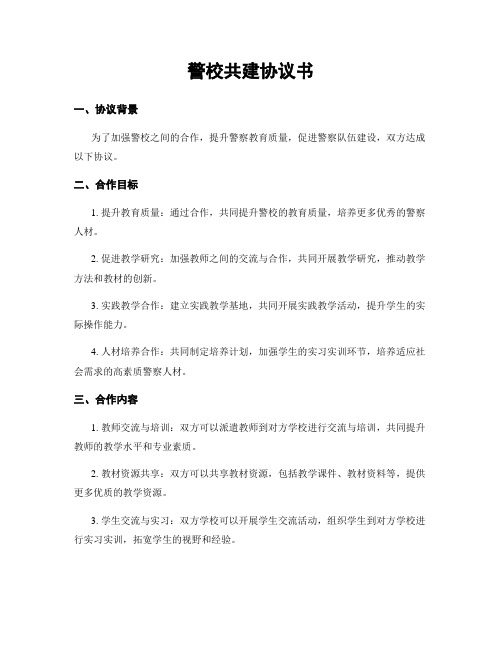 警校共建协议书

一、协议背景

为了加强警校之间的合作，提升警察教育质量，促进警察队伍建设，双方达成以下协议。

二、合作目标

1. 提升教育质量：通过合作，共同提升警校的教育质量，培养更多优秀的警察人材。

2. 促进教学研究：加强教师之间的交流与合作，共同开展教学研究，推动教学方法和教材的创新。

3. 实践教学合作：建立实践教学基地，共同开展实践教学活动，提升学生的实际操作能力。

4. 人材培养合作：共同制定培养计划，加强学生的实习实训环节，培养适应社会需求的高素质警察人材。

三、合作内容

1. 教师交流与培训：双方可以派遣教师到对方学校进行交流与培训，共同提升教师的教学水平和专业素质。

2. 教材资源共享：双方可以共享教材资源，包括教学课件、教材资料等，提供更多优质的教学资源。

3. 学生交流与实习：双方学校可以开展学生交流活动，组织学生到对方学校进行实习实训，拓宽学生的视野和经验。